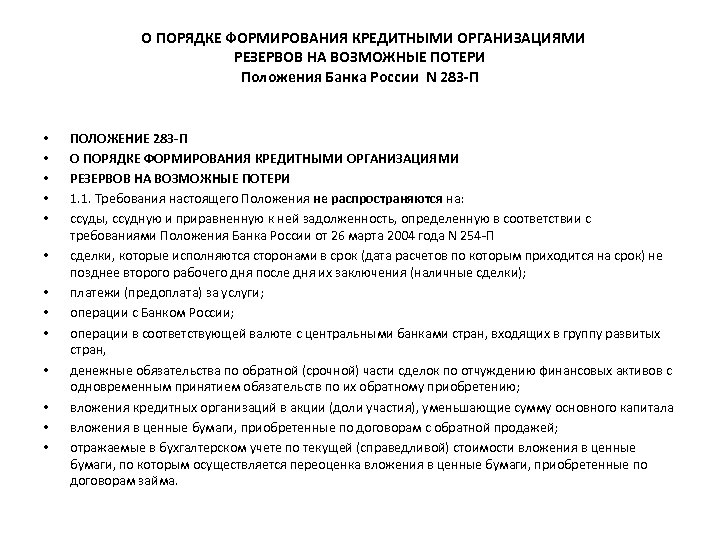 О ПОРЯДКЕ ФОРМИРОВАНИЯ КРЕДИТНЫМИ ОРГАНИЗАЦИЯМИ
РЕЗЕРВОВ НА ВОЗМОЖНЫЕ ПОТЕРИ
Положения Банка России N 283-П

• ПОЛОЖЕНИЕ 283-П
• О ПОРЯДКЕ ФОРМИРОВАНИЯ КРЕДИТНЫМИ ОРГАНИЗАЦИЯМИ
• РЕЗЕРВОВ НА ВОЗМОЖНЫЕ ПОТЕРИ
• 1.1. Требования настоящего Положения не распространяются на:
• ссуды, ссудную и приравненную к ней задолженность, определенную в соответствии с требованиями Положения Банка России от 26 марта 2004 года N 254-П
• сделки, которые исполняются сторонами в срок (дата расчетов по которым приходится на срок) не позднее второго рабочего дня после дня их заключения (наличные сделки);
• платежи (предоплата) за услуги;
• операции с Банком России;
• операции в соответствующей валюте с центральными банками стран, входящих в группу развитых стран,
• денежные обязательства по обратной (срочной) части сделок по отчуждению финансовых активов с одновременным принятием обязательств по их обратному приобретению;
• вложения кредитных организаций в акции (доли участия), уменьшающие сумму основного капитала
• вложения в ценные бумаги, приобретенные по договорам с обратной продажей;
• отражаемые в бухгалтерском учете по текущей (справедливой) стоимости вложения в ценные бумаги, по которым осуществляется переоценка вложения в ценные бумаги, приобретенные по договорам займа.